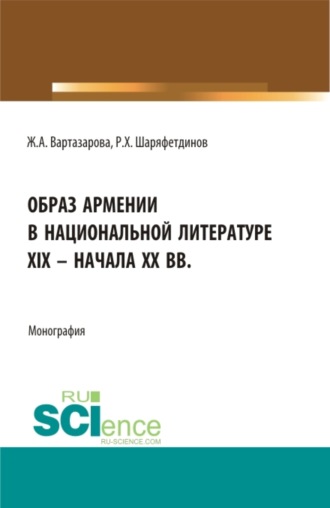 Ж.А. Вартазарова, Р.Х. Шаряфетдинов

ОБРАЗ АРМЕНИИ В НАЦИОНАЛЬНОЙ ЛИТЕРАТУРЕ XIX – НАЧАЛА XX ВВ.

Монография

RU
SCIence
RU-SCIENCE.COM